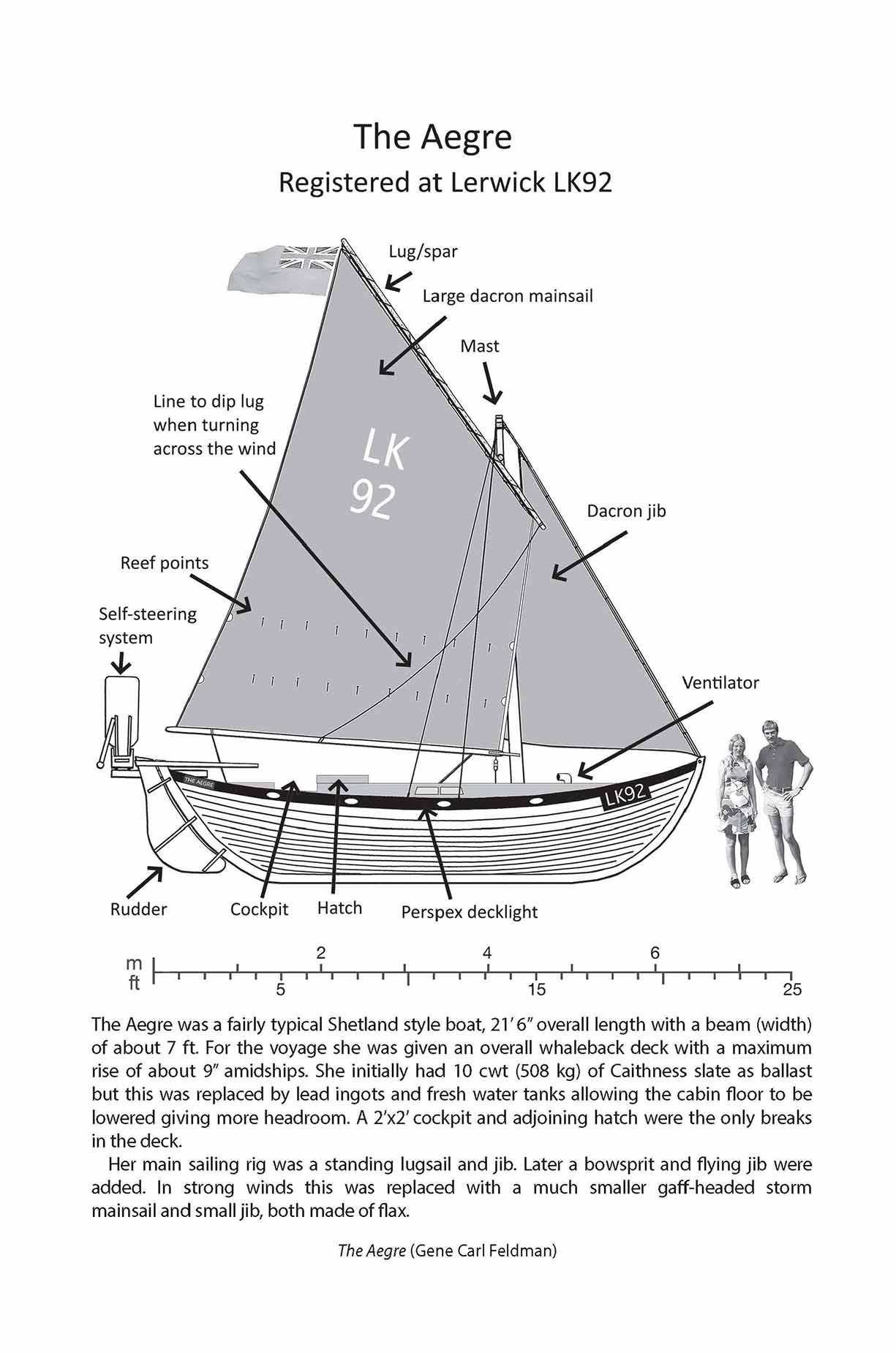 The Aegre
Registered at Lerwick LK92

Lug/spar

Large dacron mainsail

Mast

Line to dip lug when turning across the wind

LK 92

Dacron jib

Reef points

Self-steering system

Ventilator

THE AEGRE

LK92

Rudder

Cockpit

Hatch

Perspex decklight

m
ft

2
4
6

5
15
25

The Aegre was a fairly typical Shetland style boat, 21′ 6″ overall length with a beam (width) of about 7 ft. For the voyage she was given an overall whaleback deck with a maximum rise of about 9″ amidships. She initially had 10 cwt (508 kg) of Caithness slate as ballast but this was replaced by lead ingots and fresh water tanks allowing the cabin floor to be lowered giving more headroom. A 2′x2′ cockpit and adjoining hatch were the only breaks in the deck.

Her main sailing rig was a standing lugsail and jib. Later a bowsprit and flying jib were added. In strong winds this was replaced with a much smaller gaff-headed storm mainsail and small jib, both made of flax.

The Aegre (Gene Carl Feldman)